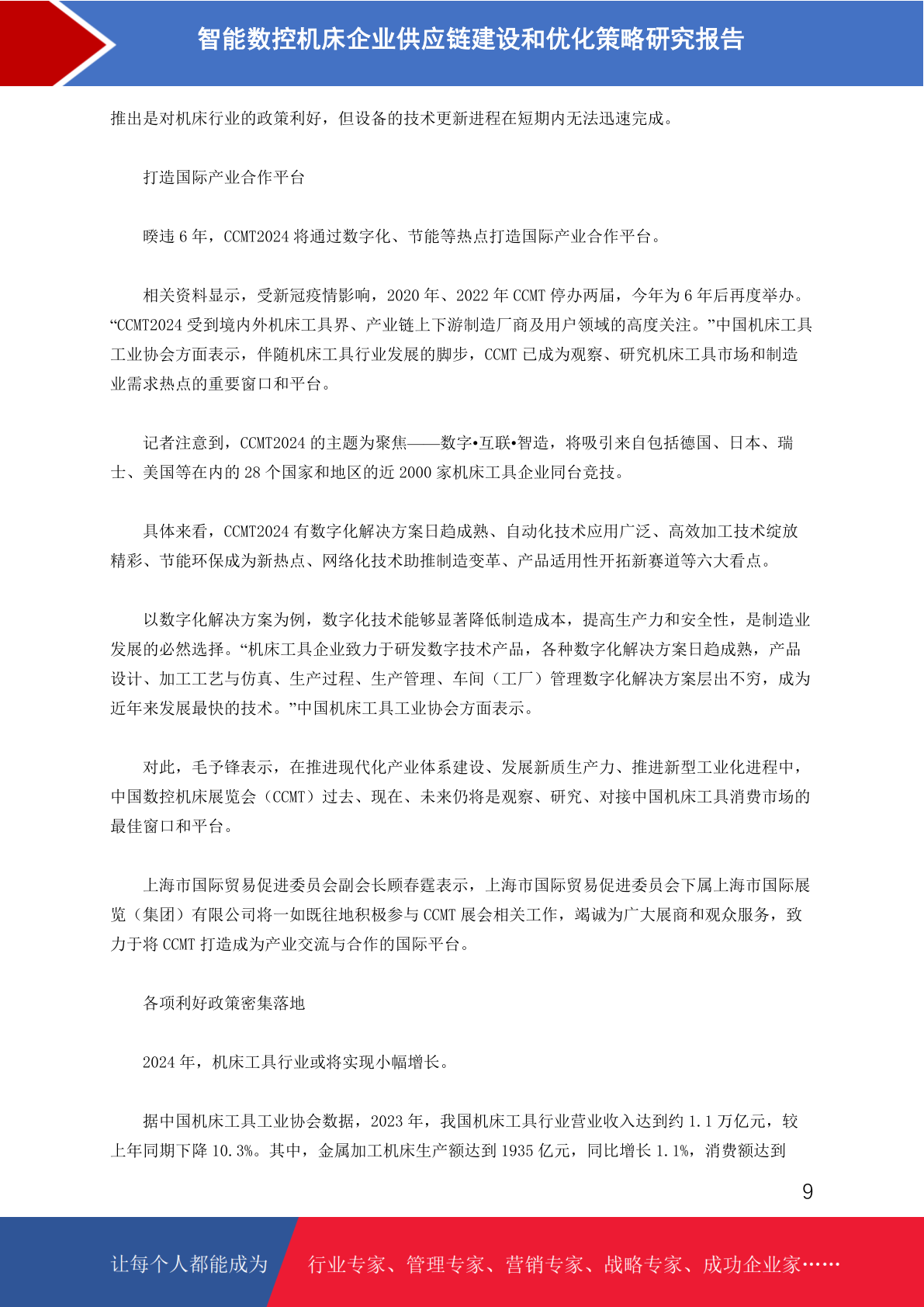 智能数控机床企业供应链建设和优化策略研究报告

推出是对机床行业的政策利好，但设备的技术更新进程在短期内无法迅速完成。

打造国际产业合作平台

暌违 6 年，CCMT2024 将通过数字化、节能等热点打造国际产业合作平台。

相关资料显示，受新冠疫情影响，2020 年、2022 年 CCMT 停办两届，今年为 6 年后再度举办。“CCMT2024 受到境内外机床工具界、产业链上下游制造厂商及用户领域的高度关注。”中国机床工具工业协会方面表示，伴随机床工具行业发展的脚步，CCMT 已成为观察、研究机床工具市场和制造业需求热点的重要窗口和平台。

记者注意到，CCMT2024 的主题为聚焦——数字•互联•智造，将吸引来自包括德国、日本、瑞士、美国等在内的 28 个国家和地区的近 2000 家机床工具企业同台竞技。

具体来看，CCMT2024 有数字化解决方案日趋成熟、自动化技术应用广泛、高效加工技术绽放精彩、节能环保成为新热点、网络化技术助推制造变革、产品适用性开拓新赛道等六大看点。

以数字化解决方案为例，数字化技术能够显著降低制造成本，提高生产力和安全性，是制造业发展的必然选择。“机床工具企业致力于研发数字技术产品，各种数字化解决方案日趋成熟，产品设计、加工工艺与仿真、生产过程、生产管理、车间（工厂）管理数字化解决方案层出不穷，成为近年来发展最快的技术。”中国机床工具工业协会方面表示。

对此，毛予锋表示，在推进现代化产业体系建设、发展新质生产力、推进新型工业化进程中，中国数控机床展览会（CCMT）过去、现在、未来仍将是观察、研究、对接中国机床工具消费市场的最佳窗口和平台。

上海市国际贸易促进委员会副会长顾春霆表示，上海市国际贸易促进委员会下属上海市国际展览（集团）有限公司将一如既往地积极参与 CCMT 展会相关工作，竭诚为广大展商和观众服务，致力于将 CCMT 打造成为产业交流与合作的国际平台。

各项利好政策密集落地

2024 年，机床工具行业或将实现小幅增长。

据中国机床工具工业协会数据，2023 年，我国机床工具行业营业收入达到约 1.1 万亿元，较上年同期下降 10.3%。其中，金属加工机床生产额达到 1935 亿元，同比增长 1.1%，消费额达到

9

让每个人都能成为 行业专家、管理专家、营销专家、战略专家、成功企业家……